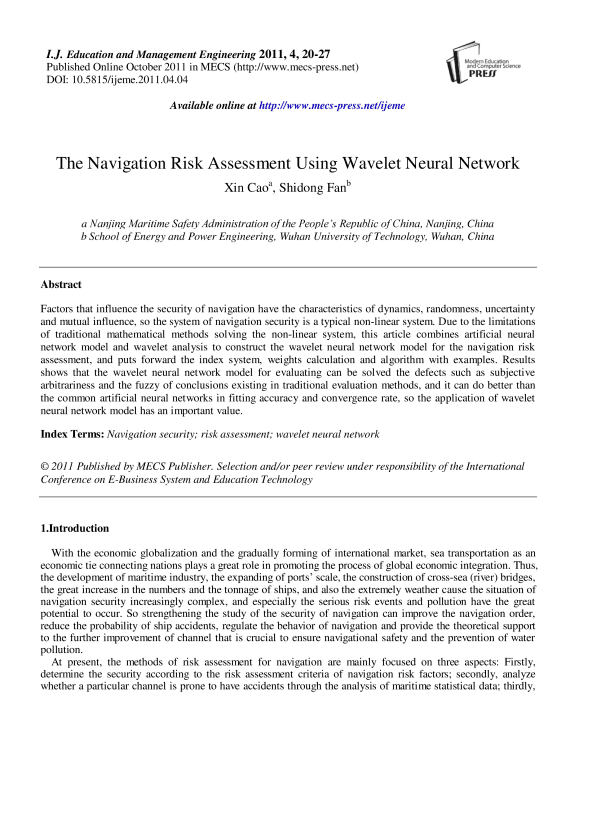 I.J. Education and Management Engineering 2011, 4, 20-27
Published Online October 2011 in MECS (http://www.mecs-press.net)
DOI: 10.5815/ijeme.2011.04.04

Modern Education and Computer Science PRESS

Available online at http://www.mecs-press.net/ijeme

The Navigation Risk Assessment Using Wavelet Neural Network

Xin Cao$^a$, Shidong Fan$^b$

a Nanjing Maritime Safety Administration of the People's Republic of China, Nanjing, China
b School of Energy and Power Engineering, Wuhan University of Technology, Wuhan, China

Abstract

Factors that influence the security of navigation have the characteristics of dynamics, randomness, uncertainty and mutual influence, so the system of navigation security is a typical non-linear system. Due to the limitations of traditional mathematical methods solving the non-linear system, this article combines artificial neural network model and wavelet analysis to construct the wavelet neural network model for the navigation risk assessment, and puts forward the index system, weights calculation and algorithm with examples. Results shows that the wavelet neural network model for evaluating can be solved the defects such as subjective arbitrariness and the fuzzy of conclusions existing in traditional evaluation methods, and it can do better than the common artificial neural networks in fitting accuracy and convergence rate, so the application of wavelet neural network model has an important value.

Index Terms: Navigation security; risk assessment; wavelet neural network

© 2011 Published by MECS Publisher. Selection and/or peer review under responsibility of the International Conference on E-Business System and Education Technology

1.Introduction

With the economic globalization and the gradually forming of international market, sea transportation as an economic tie connecting nations plays a great role in promoting the process of global economic integration. Thus, the development of maritime industry, the expanding of ports' scale, the construction of cross-sea (river) bridges, the great increase in the numbers and the tonnage of ships, and also the extremely weather cause the situation of navigation security increasingly complex, and especially the serious risk events and pollution have the great potential to occur. So strengthening the study of the security of navigation can improve the navigation order, reduce the probability of ship accidents, regulate the behavior of navigation and provide the theoretical support to the further improvement of channel that is crucial to ensure navigational safety and the prevention of water pollution.

At present, the methods of risk assessment for navigation are mainly focused on three aspects: Firstly, determine the security according to the risk assessment criteria of navigation risk factors; secondly, analyze whether a particular channel is prone to have accidents through the analysis of maritime statistical data; thirdly,